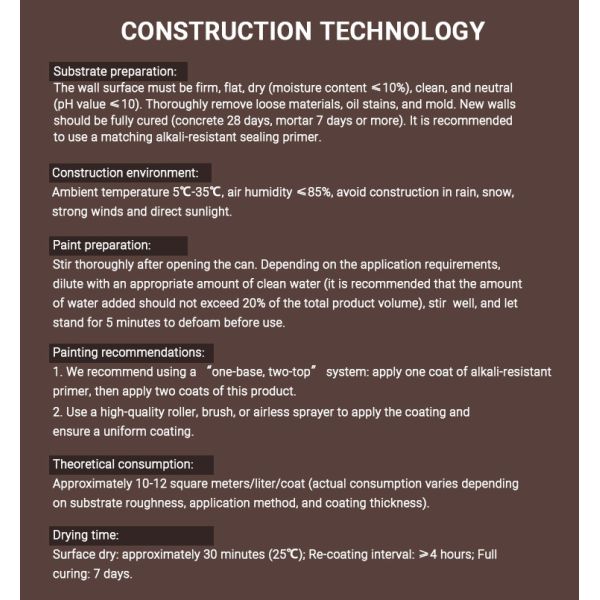 CONSTRUCTION TECHNOLOGY

Substrate preparation:
The wall surface must be firm, flat, dry (moisture content ≤10%), clean, and neutral (pH value ≤10). Thoroughly remove loose materials, oil stains, and mold. New walls should be fully cured (concrete 28 days, mortar 7 days or more). It is recommended to use a matching alkali-resistant sealing primer.

Construction environment:
Ambient temperature 5℃-35℃, air humidity ≤85%, avoid construction in rain, snow, strong winds and direct sunlight.

Paint preparation:
Stir thoroughly after opening the can. Depending on the application requirements, dilute with an appropriate amount of clean water (it is recommended that the amount of water added should not exceed 20% of the total product volume), stir well, and let stand for 5 minutes to defoam before use.

Painting recommendations:
1. We recommend using a "one-base, two-top" system: apply one coat of alkali-resistant primer, then apply two coats of this product.
2. Use a high-quality roller, brush, or airless sprayer to apply the coating and ensure a uniform coating.

Theoretical consumption:
Approximately 10-12 square meters/liter/coat (actual consumption varies depending on substrate roughness, application method, and coating thickness).

Drying time:
Surface dry: approximately 30 minutes (25℃); Re-coating interval: ≥4 hours; Full curing: 7 days.